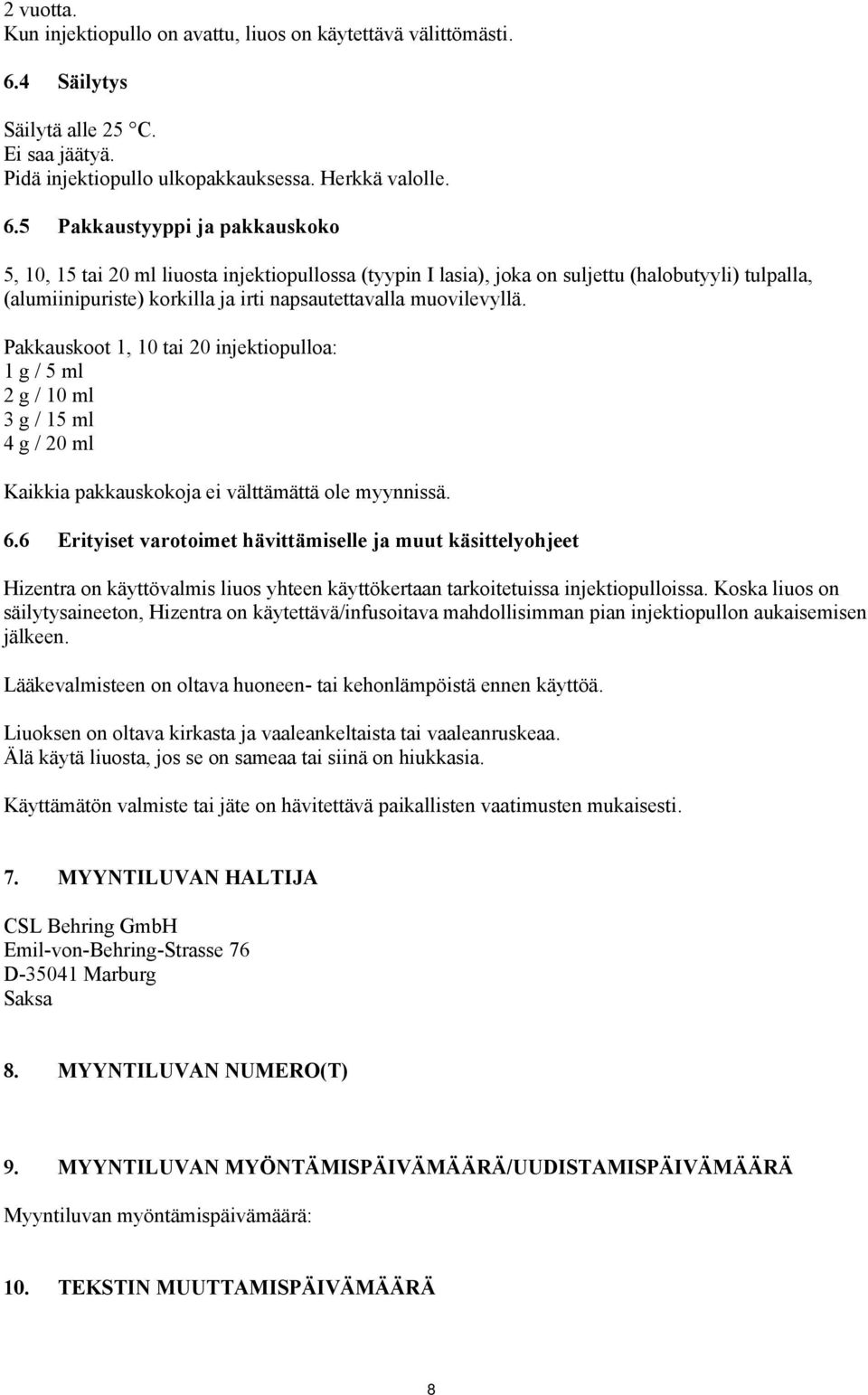 2 vuotta.
Kun injektiopullo on avattu, liuos on käytettävä välittömästi.

6.4 Säilytys

Säilytä alle 25 °C.
Ei saa jäätyä.
Pidä injektiopullo ulkopakkauksessa. Herkkä valolle.

6.5 Pakkaustyyppi ja pakkauskoko

5, 10, 15 tai 20 ml liuosta injektiopullossa (tyypin I lasia), joka on suljettu (halobutyyli) tulpalla, (alumiinipuriste) korkilla ja irti napsautettavalla muovilevyllä.

Pakkauskoot 1, 10 tai 20 injektiopulloa:
1 g / 5 ml
2 g / 10 ml
3 g / 15 ml
4 g / 20 ml

Kaikkia pakkauskokoja ei välttämättä ole myynnissä.

6.6 Erityiset varotoimet hävittämiselle ja muut käsittelyohjeet

Hizentra on käyttövalmis liuos yhteen käyttökertaan tarkoitetuissa injektiopulloissa. Koska liuos on säilytysaineeton, Hizentra on käytettävä/infusoitava mahdollisimman pian injektiopullon aukaisemisen jälkeen.

Lääkevalmisteen on oltava huoneen- tai kehonlämpöistä ennen käyttöä.

Liuoksen on oltava kirkasta ja vaaleankeltaista tai vaaleanruskeaa.
Älä käytä liuosta, jos se on sameaa tai siinä on hiukkasia.

Käyttämätön valmiste tai jäte on hävitettävä paikallisten vaatimusten mukaisesti.

7. MYYNTILUVAN HALTIJA

CSL Behring GmbH
Emil-von-Behring-Strasse 76
D-35041 Marburg
Saksa

8. MYYNTILUVAN NUMERO(T)

9. MYYNTILUVAN MYÖNTÄMISPÄIVÄMÄÄRÄ/UUDISTAMISPÄIVÄMÄÄRÄ

Myyntiluvan myöntämispäivämäärä:

10. TEKSTIN MUUTTAMISPÄIVÄMÄÄRÄ

8